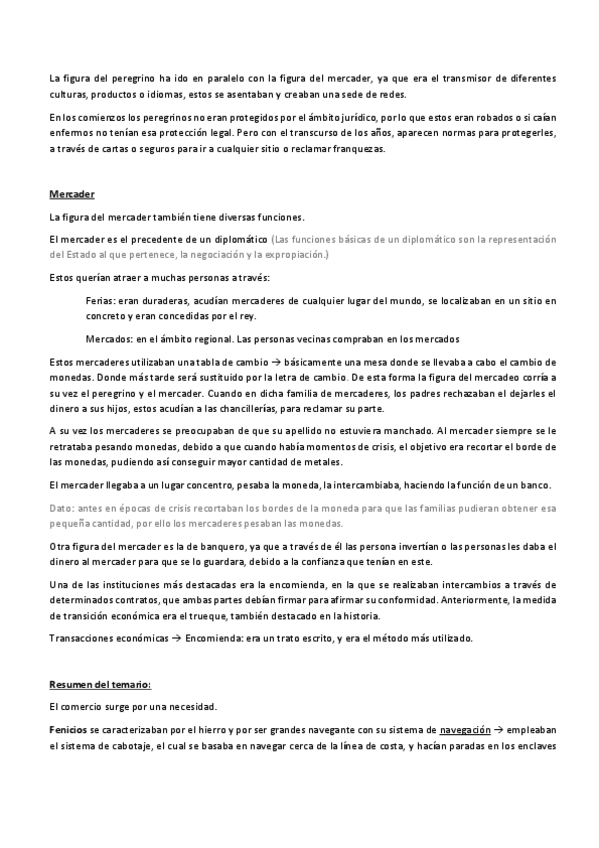 La figura del peregrino ha ido en paralelo con la figura del mercader, ya que era el transmisor de diferentes culturas, productos o idiomas, estos se asentaban y creaban una sede de redes.

En los comienzos los peregrinos no eran protegidos por el ámbito jurídico, por lo que estos eran robados o si caían enfermos no tenían esa protección legal. Pero con el transcurso de los años, aparecen normas para protegerles, a través de cartas o seguros para ir a cualquier sitio o reclamar franquezas.

Mercader

La figura del mercader también tiene diversas funciones.

El mercader es el precedente de un diplomático (Las funciones básicas de un diplomático son la representación del Estado al que pertenece, la negociación y la expropiación.)

Estos querían atraer a muchas personas a través:

Ferias: eran duraderas, acudían mercaderes de cualquier lugar del mundo, se localizaban en un sitio en concreto y eran concedidas por el rey.

Mercados: en el ámbito regional. Las personas vecinas compraban en los mercados

Estos mercaderes utilizaban una tabla de cambio → básicamente una mesa donde se llevaba a cabo el cambio de monedas. Donde más tarde será sustituido por la letra de cambio. De esta forma la figura del mercadeo corría a su vez el peregrino y el mercader. Cuando en dicha familia de mercaderes, los padres rechazaban el dejarles el dinero a sus hijos, estos acudían a las chancillerías, para reclamar su parte.

A su vez los mercaderes se preocupaban de que su apellido no estuviera manchado. Al mercader siempre se le retrataba pesando monedas, debido a que cuando había momentos de crisis, el objetivo era recortar el borde de las monedas, pudiendo así conseguir mayor cantidad de metales.

El mercader llegaba a un lugar concentro, pesaba la moneda, la intercambiaba, haciendo la función de un banco.

Dato: antes en épocas de crisis recortaban los bordes de la moneda para que las familias pudieran obtener esa pequeña cantidad, por ello los mercaderes pesaban las monedas.

Otra figura del mercader es la de banquero, ya que a través de él las persona invertían o las personas les daba el dinero al mercader para que se lo guardara, debido a la confianza que tenían en este.

Una de las instituciones más destacadas era la encomienda, en la que se realizaban intercambios a través de determinados contratos, que ambas partes debían firmar para afirmar su conformidad. Anteriormente, la medida de transición económica era el trueque, también destacado en la historia.

Transacciones económicas → Encomienda: era un trato escrito, y era el método más utilizado.

Resumen del temario:

El comercio surge por una necesidad.

Fenicios se caracterizaban por el hierro y por ser grandes navegante con su sistema de navegación → empleaban el sistema de cabotaje, el cual se basaba en navegar cerca de la línea de costa, y hacían paradas en los enclaves